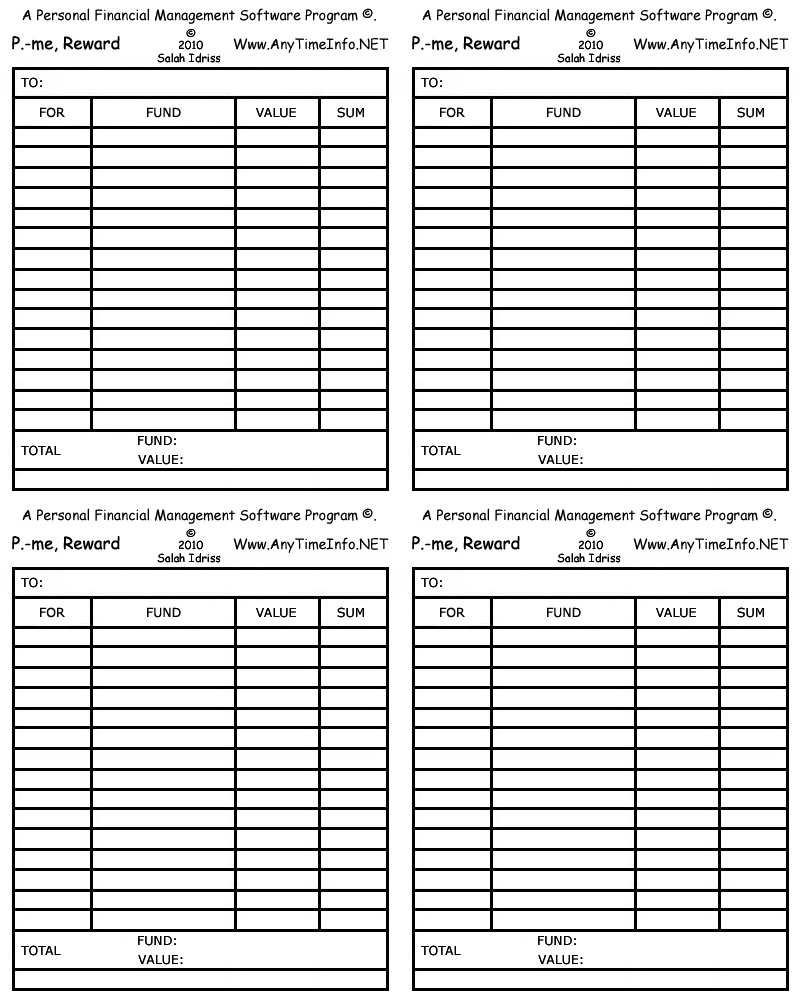 A Personal Financial Management Software Program ©.

P.-me, Reward © 2010 Salah Idriss Www.AnyTimeInfo.NET

TO:

| FOR | FUND | VALUE | SUM |
|---|---|---|---|
| | | | |
| | | | |
| | | | |
| | | | |
| | | | |
| | | | |
| | | | |
| | | | |
| | | | |
| | | | |
| | | | |
| | | | |
| | | | |
| | | | |
| | | | |

TOTAL FUND: VALUE:

A Personal Financial Management Software Program ©.

P.-me, Reward © 2010 Salah Idriss Www.AnyTimeInfo.NET

TO:

| FOR | FUND | VALUE | SUM |
|---|---|---|---|
| | | | |
| | | | |
| | | | |
| | | | |
| | | | |
| | | | |
| | | | |
| | | | |
| | | | |
| | | | |
| | | | |
| | | | |
| | | | |
| | | | |
| | | | |

TOTAL FUND: VALUE:

A Personal Financial Management Software Program ©.

P.-me, Reward © 2010 Salah Idriss Www.AnyTimeInfo.NET

TO:

| FOR | FUND | VALUE | SUM |
|---|---|---|---|
| | | | |
| | | | |
| | | | |
| | | | |
| | | | |
| | | | |
| | | | |
| | | | |
| | | | |
| | | | |
| | | | |
| | | | |
| | | | |
| | | | |
| | | | |

TOTAL FUND: VALUE:

A Personal Financial Management Software Program ©.

P.-me, Reward © 2010 Salah Idriss Www.AnyTimeInfo.NET

TO:

| FOR | FUND | VALUE | SUM |
|---|---|---|---|
| | | | |
| | | | |
| | | | |
| | | | |
| | | | |
| | | | |
| | | | |
| | | | |
| | | | |
| | | | |
| | | | |
| | | | |
| | | | |
| | | | |
| | | | |

TOTAL FUND: VALUE: